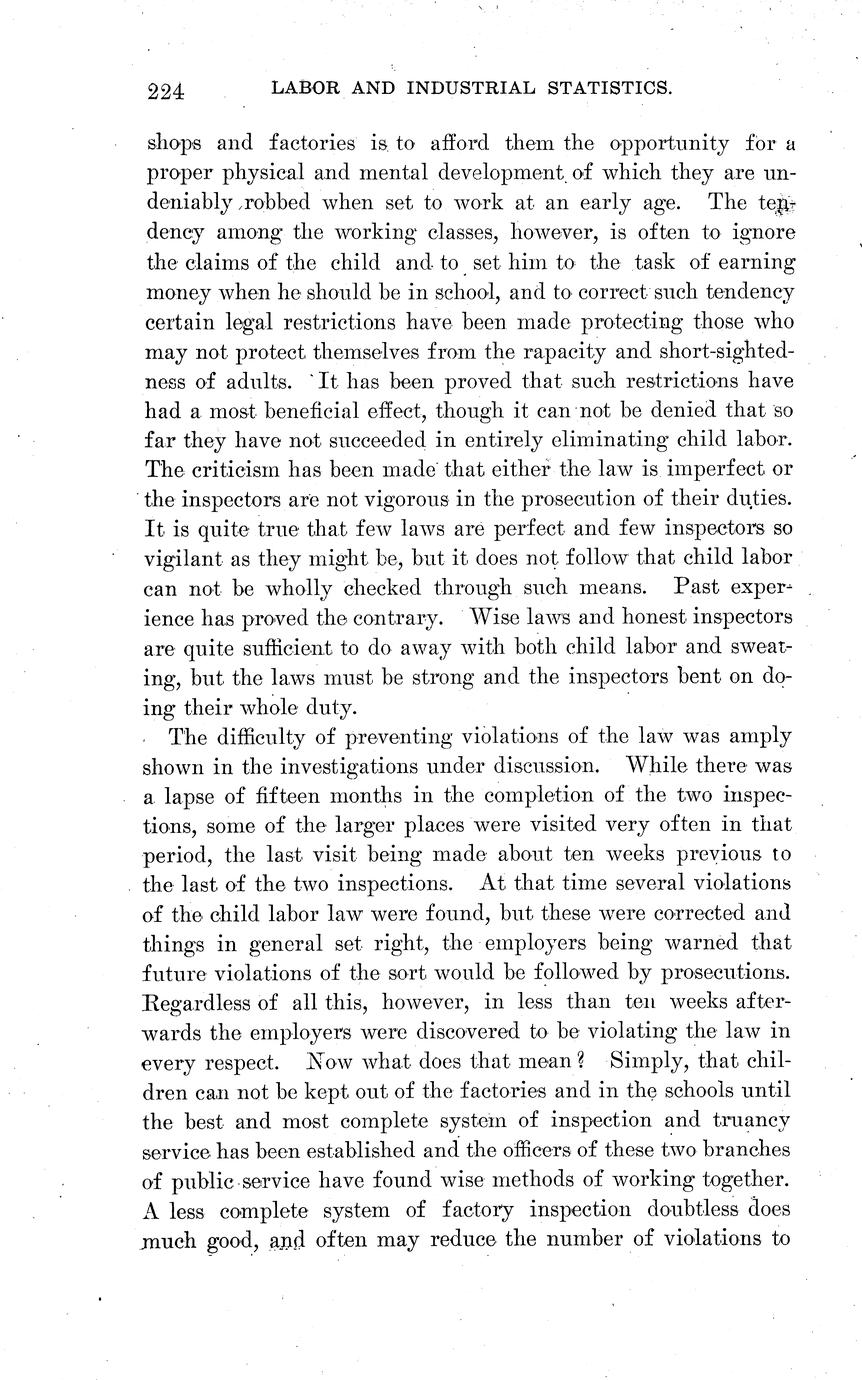 224 LABOR AND INDUSTRIAL STATISTICS.

shops and factories is to afford them the opportunity for a proper physical and mental development of which they are undeniably robbed when set to work at an early age. The tendency among the working classes, however, is often to ignore the claims of the child and to set him to the task of earning money when he should be in school, and to correct such tendency certain legal restrictions have been made protecting those who may not protect themselves from the rapacity and short-sightedness of adults. It has been proved that such restrictions have had a most beneficial effect, though it can not be denied that so far they have not succeeded in entirely eliminating child labor. The criticism has been made that either the law is imperfect or the inspectors are not vigorous in the prosecution of their duties. It is quite true that few laws are perfect and few inspectors so vigilant as they might be, but it does not follow that child labor can not be wholly checked through such means. Past experience has proved the contrary. Wise laws and honest inspectors are quite sufficient to do away with both child labor and sweating, but the laws must be strong and the inspectors bent on doing their whole duty.

The difficulty of preventing violations of the law was amply shown in the investigations under discussion. While there was a lapse of fifteen months in the completion of the two inspections, some of the larger places were visited very often in that period, the last visit being made about ten weeks previous to the last of the two inspections. At that time several violations of the child labor law were found, but these were corrected and things in general set right, the employers being warned that future violations of the sort would be followed by prosecutions. Regardless of all this, however, in less than ten weeks afterwards the employers were discovered to be violating the law in every respect. Now what does that mean? Simply, that children can not be kept out of the factories and in the schools until the best and most complete system of inspection and truancy service has been established and the officers of these two branches of public service have found wise methods of working together. A less complete system of factory inspection doubtless does much good, and often may reduce the number of violations to